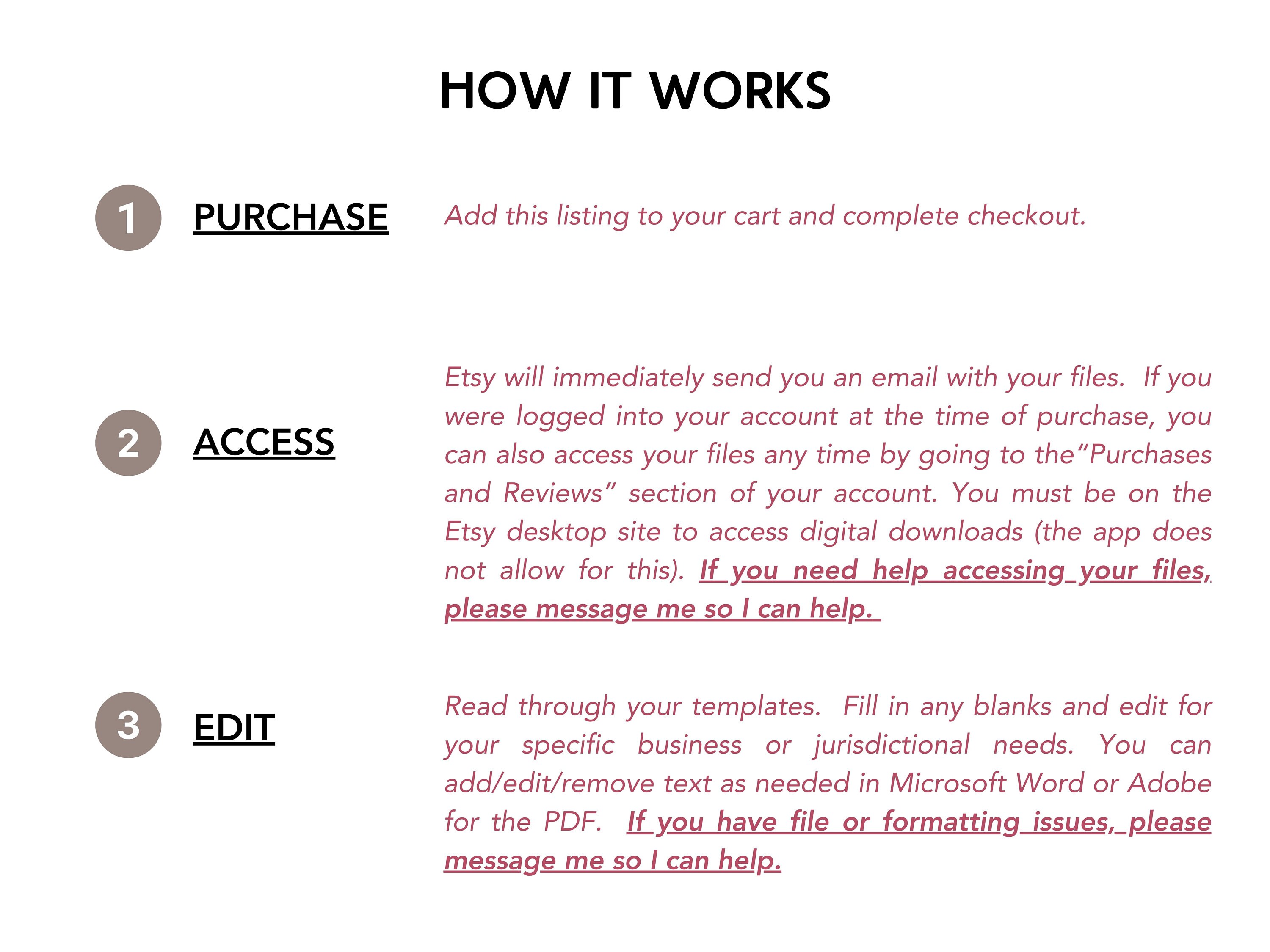 HOW IT WORKS

1 PURCHASE

Add this listing to your cart and complete checkout.

2 ACCESS

Etsy will immediately send you an email with your files. If you were logged into your account at the time of purchase, you can also access your files any time by going to the"Purchases and Reviews" section of your account. You must be on the Etsy desktop site to access digital downloads (the app does not allow for this). If you need help accessing your files, please message me so I can help.

3 EDIT

Read through your templates. Fill in any blanks and edit for your specific business or jurisdictional needs. You can add/edit/remove text as needed in Microsoft Word or Adobe for the PDF. If you have file or formatting issues, please message me so I can help.